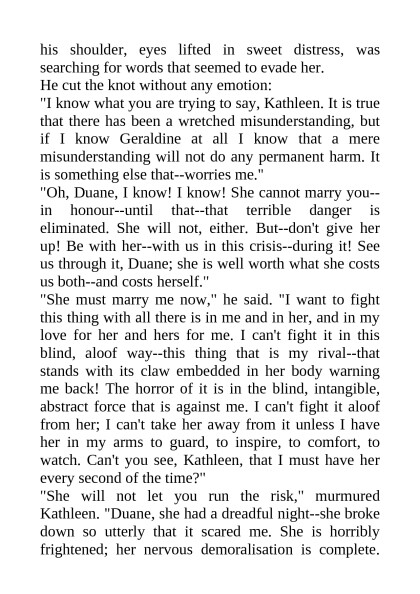 his shoulder, eyes lifted in sweet distress, was searching for words that seemed to evade her.

He cut the knot without any emotion:

"I know what you are trying to say, Kathleen. It is true that there has been a wretched misunderstanding, but if I know Geraldine at all I know that a mere misunderstanding will not do any permanent harm. It is something else that--worries me."

"Oh, Duane, I know! I know! She cannot marry you--in honour--until that--that terrible danger is eliminated. She will not, either. But--don't give her up! Be with her--with us in this crisis--during it! See us through it, Duane; she is well worth what she costs us both--and costs herself."

"She must marry me now," he said. "I want to fight this thing with all there is in me and in her, and in my love for her and hers for me. I can't fight it in this blind, aloof way--this thing that is my rival--that stands with its claw embedded in her body warning me back! The horror of it is in the blind, intangible, abstract force that is against me. I can't fight it aloof from her; I can't take her away from it unless I have her in my arms to guard, to inspire, to comfort, to watch. Can't you see, Kathleen, that I must have her every second of the time?"

"She will not let you run the risk," murmured Kathleen. "Duane, she had a dreadful night--she broke down so utterly that it scared me. She is horribly frightened; her nervous demoralisation is complete.